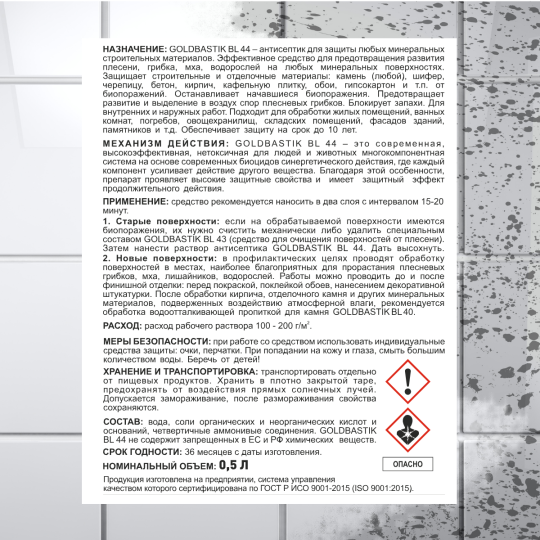 НАЗНАЧЕНИЕ: GOLDBASTIK BL 44 – антисептик для защиты любых минеральных строительных материалов. Эффективное средство для предотвращения развития плесени, грибка, мха, водорослей на любых минеральных поверхностях. Защищает строительные и отделочные материалы: камень (любой), шифер, черепицу, бетон, кирпич, кафельную плитку, обои, гипсокартон и т.п. от биопоражений. Останавливает начавшиеся биопоражения. Предотвращает развитие и выделение в воздух спор плесневых грибков. Блокирует запахи. Для внутренних и наружных работ. Подходит для обработки жилых помещений, ванных комнат, погребов, овощехранилищ, складских помещений, фасадов зданий, памятников и т.д. Обеспечивает защиту на срок до 10 лет.

МЕХАНИЗМ ДЕЙСТВИЯ: GOLDBASTIK BL 44 – это современная, высокоэффективная, нетоксичная для людей и животных многокомпонентная система на основе современных биоцидов синергетического действия, где каждый компонент усиливает действие другого вещества. Благодаря этой особенности, препарат проявляет высокие защитные свойства и имеет защитный эффект продолжительного действия.

ПРИМЕНЕНИЕ: средство рекомендуется наносить в два слоя с интервалом 15-20 минут.

1. Старые поверхности: если на обрабатываемой поверхности имеются биопоражения, их нужно счистить механически либо удалить специальным составом GOLDBASTIK BL 43 (средство для очищения поверхностей от плесени). Затем нанести раствор антисептика GOLDBASTIK BL 44. Дать высохнуть.
2. Новые поверхности: в профилактических целях проводят обработку поверхностей в местах, наиболее благоприятных для прорастания плесневых грибков, мха, лишайников, водорослей. Работы можно проводить до и после финишной отделки: перед покраской, поклейкой обоев, нанесением декоративной штукатурки. После обработки кирпича, отделочного камня и других минеральных материалов, подверженных воздействию атмосферной влаги, рекомендуется обработка водоотталкивающей пропиткой для камня GOLDBASTIK BL 40.

РАСХОД: расход рабочего раствора 100 - 200 г/м$^2$.

МЕРЫ БЕЗОПАСНОСТИ: при работе со средством использовать индивидуальные средства защиты: очки, перчатки. При попадании на кожу и глаза, смыть большим количеством воды. Беречь от детей!

ХРАНЕНИЕ И ТРАНСПОРТИРОВКА: транспортировать отдельно от пищевых продуктов. Хранить в плотно закрытой таре, предохранять от воздействия прямых солнечных лучей. Допускается замораживание, после размораживания свойства сохраняются.

СОСТАВ: вода, соли органических и неорганических кислот и оснований, четвертичные аммониевые соединения. GOLDBASTIK BL 44 не содержит запрещенных в ЕС и РФ химических веществ.

СРОК ГОДНОСТИ: 36 месяцев с даты изготовления.

НОМИНАЛЬНЫЙ ОБЪЕМ: 0,5 Л

ОПАСНО

Продукция изготовлена на предприятии, система управления качеством которого сертифицирована по ГОСТ Р ИСО 9001-2015 (ISO 9001:2015).